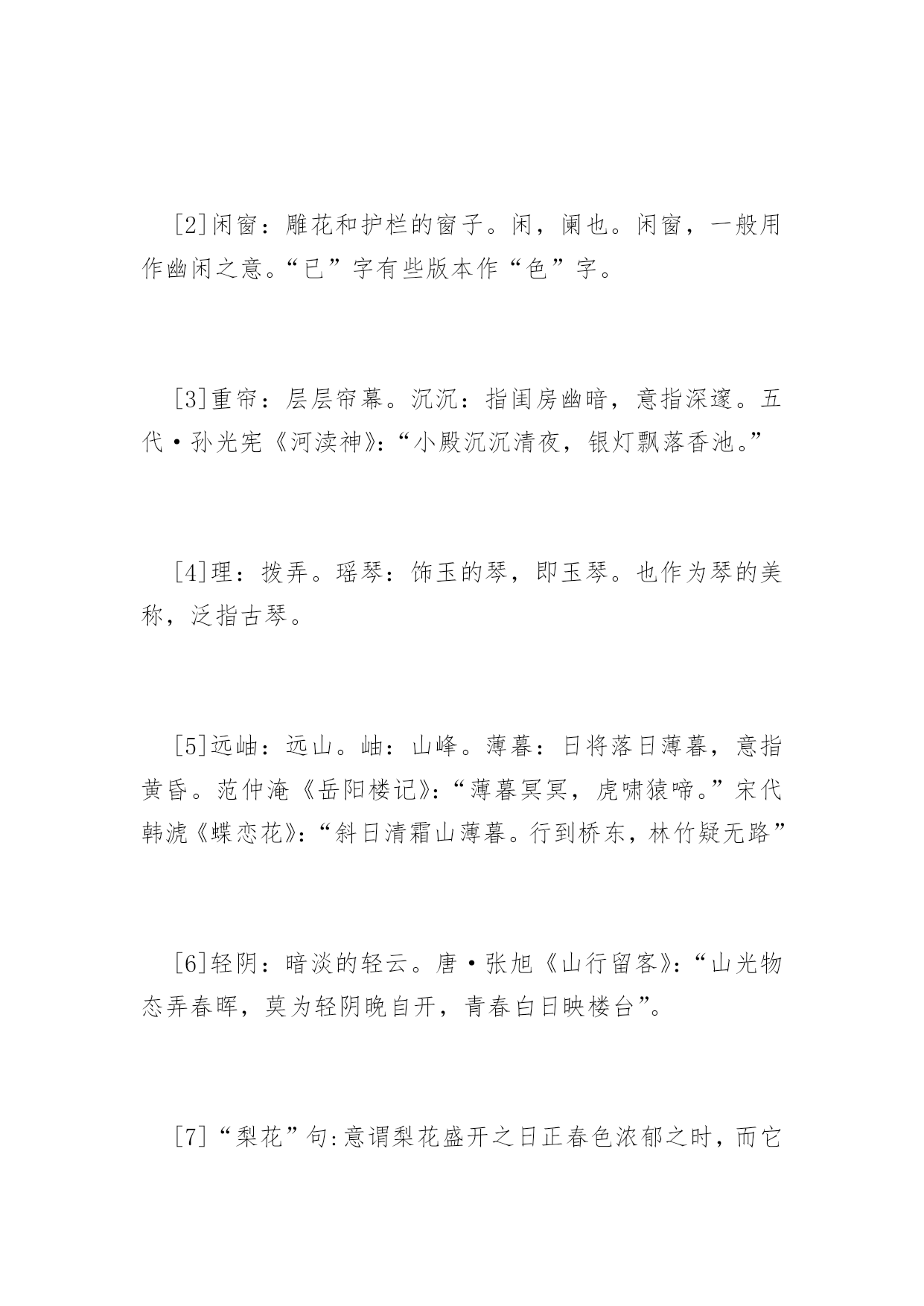 [2]闲窗：雕花和护栏的窗子。闲，阑也。闲窗，一般用作幽闲之意。“已”字有些版本作“色”字。

[3]重帘：层层帘幕。沉沉：指闺房幽暗，意指深邃。五代·孙光宪《河渎神》：“小殿沉沉清夜，银灯飘落香池。”

[4]理：拨弄。瑶琴：饰玉的琴，即玉琴。也作为琴的美称，泛指古琴。

[5]远岫：远山。岫：山峰。薄暮：日将落日薄暮，意指黄昏。范仲淹《岳阳楼记》：“薄暮冥冥，虎啸猿啼。”宋代韩淲《蝶恋花》：“斜日清霜山薄暮。行到桥东，林竹疑无路”

[6]轻阴：暗淡的轻云。唐·张旭《山行留客》：“山光物态弄春晖，莫为轻阴晚自开，青春白日映楼台”。

[7]“梨花”句:意谓梨花盛开之日正春色浓郁之时，而它